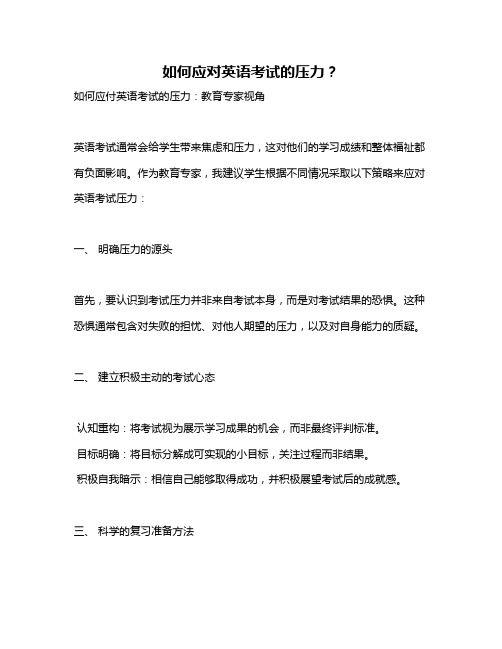 如何应对英语考试的压力？

如何应付英语考试的压力：教育专家视角

英语考试通常会给学生带来焦虑和压力，这对他们的学习成绩和整体福祉都有负面影响。作为教育专家，我建议学生根据不同情况采取以下策略来应对英语考试压力：

一、 明确压力的源头

首先，要认识到考试压力并非来自考试本身，而是对考试结果的恐惧。这种恐惧通常包含对失败的担忧、对他人期望的压力，以及对自身能力的质疑。

二、 建立积极主动的考试心态

认知重构：将考试视为展示学习成果的机会，而非最终评判标准。

目标明确：将目标分解成可实现的小目标，关注过程而非结果。

积极自我暗示：相信自己能够取得成功，并积极展望考试后的成就感。

三、 科学的复习准备方法